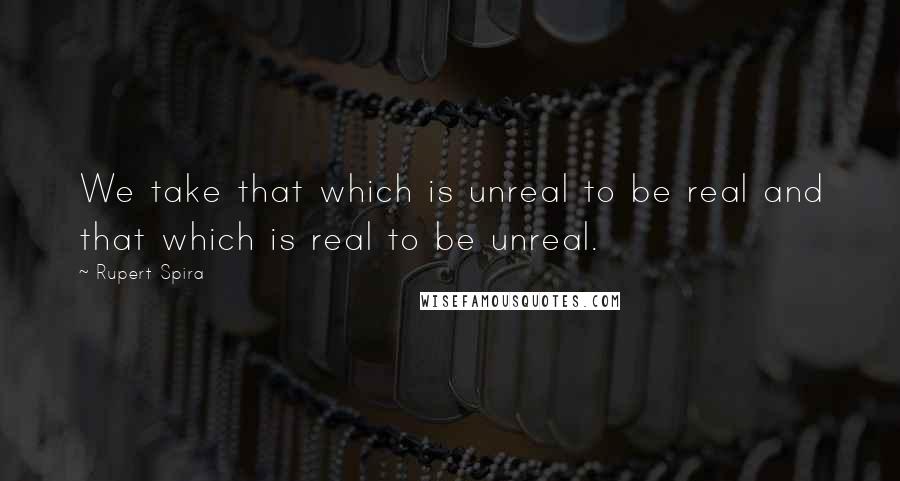 We take that which is unreal to be real and that which is real to be unreal.

~ Rupert Spira

WISEFAMOUSQUOTES.COM